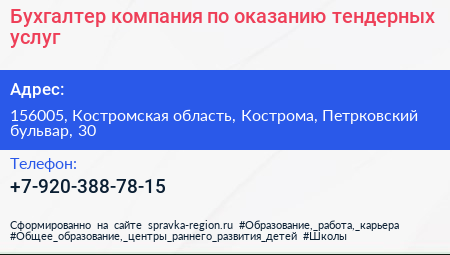 Бухгалтер компания по оказанию тендерных услуг

Адрес:

156005, Костромская область, Кострома, Петрковский бульвар, 30

Телефон:

+7-920-388-78-15

Сформированно на сайте spravka-region.ru #Образование,_работа,_карьера #Общее_образование,_центры_раннего_развития_детей #Школы